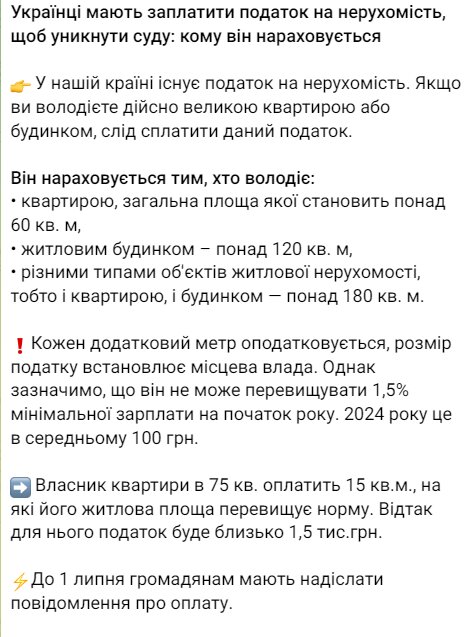 Українці мають заплатити податок на нерухомість, щоб уникнути суду: кому він нараховується

👉 У нашій країні існує податок на нерухомість. Якщо ви володієте дійсно великою квартирою або будинком, слід сплатити даний податок.

Він нараховується тим, хто володіє:
• квартирою, загальна площа якої становить понад 60 кв. м,
• житловим будинком – понад 120 кв. м,
• різними типами об'єктів житлової нерухомості, тобто і квартирою, і будинком — понад 180 кв. м.

❗ Кожен додатковий метр оподатковується, розмір податку встановлює місцева влада. Однак зазначимо, що він не може перевищувати 1,5% мінімальної зарплати на початок року. 2024 року це в середньому 100 грн.

➡️ Власник квартири в 75 кв. оплатить 15 кв.м., на які його житлова площа перевищує норму. Відтак для нього податок буде близько 1,5 тис.грн.

⚡До 1 липня громадянам мають надіслати повідомлення про оплату.